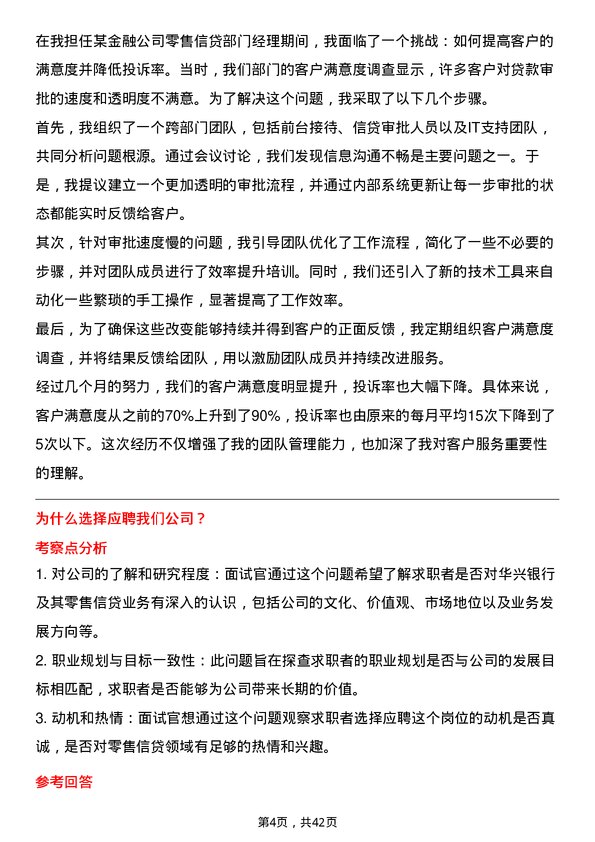 在我担任某金融公司零售信贷部门经理期间，我面临了一个挑战：如何提高客户的满意度并降低投诉率。当时，我们部门的客户满意度调查显示，许多客户对贷款审批的速度和透明度不满意。为了解决这个问题，我采取了以下几个步骤。

首先，我组织了一个跨部门团队，包括前台接待、信贷审批人员以及IT支持团队，共同分析问题根源。通过会议讨论，我们发现信息沟通不畅是主要问题之一。于是，我提议建立一个更加透明的审批流程，并通过内部系统更新让每一步审批的状态都能实时反馈给客户。

其次，针对审批速度慢的问题，我引导团队优化了工作流程，简化了一些不必要的步骤，并对团队成员进行了效率提升培训。同时，我们还引入了新的技术工具来自动化一些繁琐的手工操作，显著提高了工作效率。

最后，为了确保这些改变能够持续并得到客户的正面反馈，我定期组织客户满意度调查，并将结果反馈给团队，用以激励团队成员并持续改进服务。

经过几个月的努力，我们的客户满意度明显提升，投诉率也大幅下降。具体来说，客户满意度从之前的70%上升到了90%，投诉率也由原来的每月平均15次下降到了5次以下。这次经历不仅增强了我的团队管理能力，也加深了我对客户服务重要性的理解。

为什么选择应聘我们公司？

考察点分析

1. 对公司的了解和研究程度：面试官通过这个问题希望了解求职者是否对华兴银行及其零售信贷业务有深入的认识，包括公司的文化、价值观、市场地位以及业务发展方向等。

2. 职业规划与目标一致性：此问题旨在探查求职者的职业规划是否与公司的发展目标相匹配，求职者是否能够为公司带来长期的价值。

3. 动机和热情：面试官想通过这个问题观察求职者选择应聘这个岗位的动机是否真诚，是否对零售信贷领域有足够的热情和兴趣。

参考回答

第4页，共42页